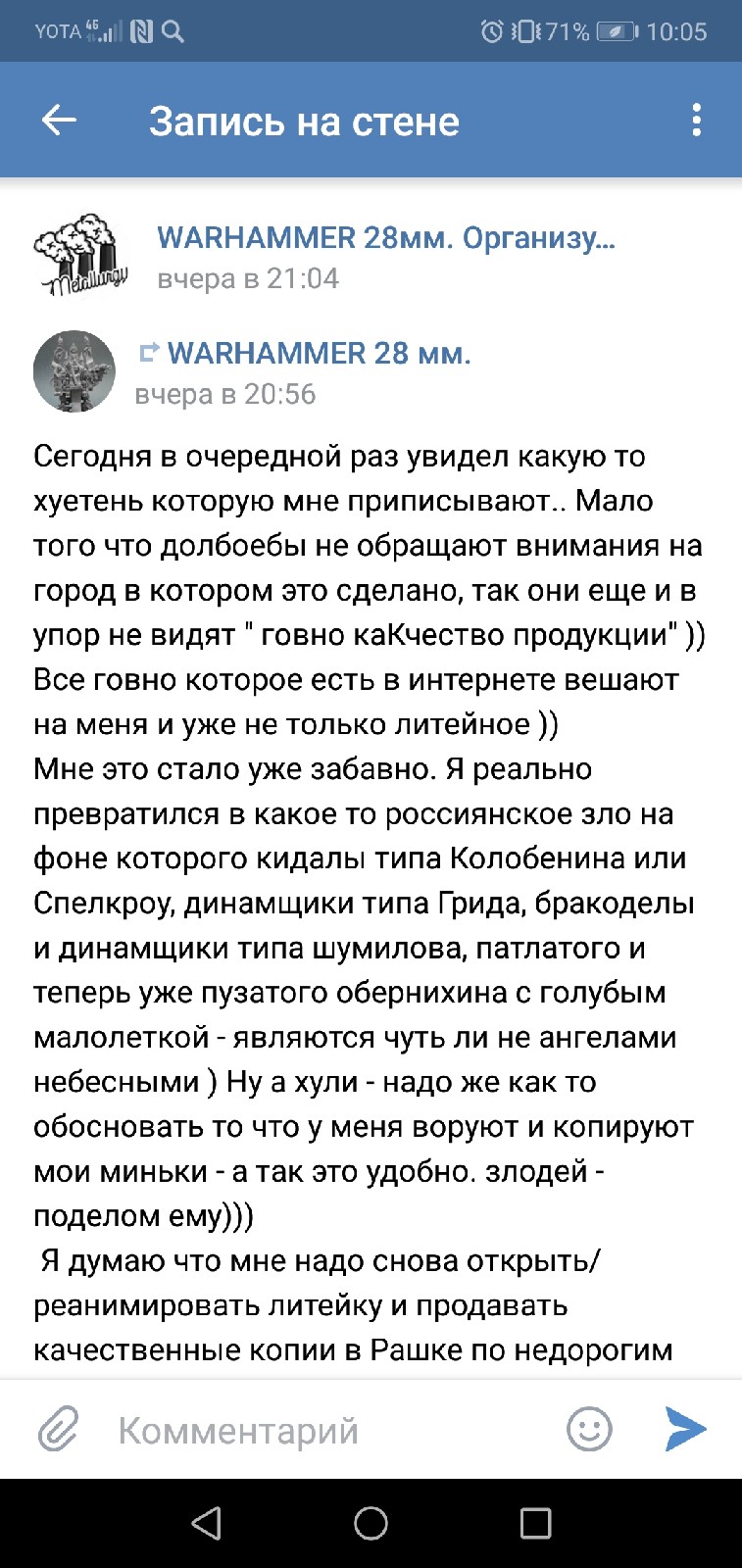 YOTA 4G 71% 10:05

Запись на стене

Metallurgy

WARHAMMER 28мм. Организу...
вчера в 21:04

WARHAMMER 28 мм.
вчера в 20:56

Сегодня в очередной раз увидел какую то хуетень которую мне приписывают.. Мало того что долбоебы не обращают внимания на город в котором это сделано, так они еще и в упор не видят " говно каКчество продукции" ))
Все говно которое есть в интернете вешают на меня и уже не только литейное ))
Мне это стало уже забавно. Я реально превратился в какое то россиянское зло на фоне которого кидалы типа Колобенина или Спелкроу, динамщики типа Грида, бракоделы и динамщики типа шумилова, патлатого и теперь уже пузатого обернихина с голубым малолеткой - являются чуть ли не ангелами небесными ) Ну а хули - надо же как то обосновать то что у меня воруют и копируют мои миньки - а так это удобно. злодей - поделом ему)))
 Я думаю что мне надо снова открыть/ реанимировать литейку и продавать качественные копии в Рашке по недорогим

Комментарий